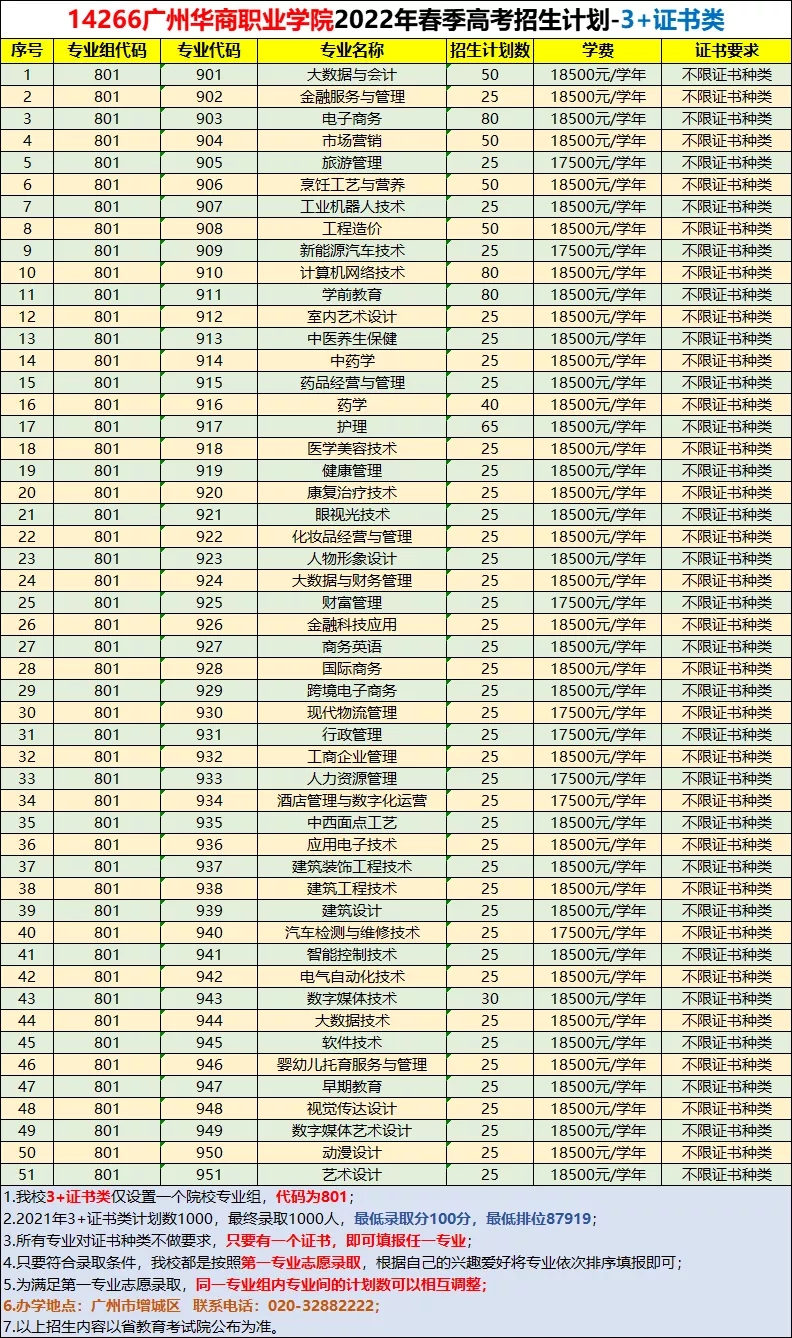 14266广州华商职业学院2022年春季高考招生计划-3+证书类

| 序号 | 专业组代码 | 专业代码 | 专业名称 | 招生计划数 | 学费 | 证书要求 |
|---|---|---|---|---|---|---|
| 1 | 801 | 901 | 大数据与会计 | 50 | 18500元/学年 | 不限证书种类 |
| 2 | 801 | 902 | 金融服务与管理 | 25 | 18500元/学年 | 不限证书种类 |
| 3 | 801 | 903 | 电子商务 | 80 | 18500元/学年 | 不限证书种类 |
| 4 | 801 | 904 | 市场营销 | 50 | 18500元/学年 | 不限证书种类 |
| 5 | 801 | 905 | 旅游管理 | 25 | 17500元/学年 | 不限证书种类 |
| 6 | 801 | 906 | 烹饪工艺与营养 | 50 | 18500元/学年 | 不限证书种类 |
| 7 | 801 | 907 | 工业机器人技术 | 25 | 18500元/学年 | 不限证书种类 |
| 8 | 801 | 908 | 工程造价 | 50 | 18500元/学年 | 不限证书种类 |
| 9 | 801 | 909 | 新能源汽车技术 | 25 | 17500元/学年 | 不限证书种类 |
| 10 | 801 | 910 | 计算机网络技术 | 80 | 18500元/学年 | 不限证书种类 |
| 11 | 801 | 911 | 学前教育 | 80 | 18500元/学年 | 不限证书种类 |
| 12 | 801 | 912 | 室内艺术设计 | 25 | 18500元/学年 | 不限证书种类 |
| 13 | 801 | 913 | 中医养生保健 | 25 | 18500元/学年 | 不限证书种类 |
| 14 | 801 | 914 | 中药学 | 25 | 18500元/学年 | 不限证书种类 |
| 15 | 801 | 915 | 药品经营与管理 | 25 | 18500元/学年 | 不限证书种类 |
| 16 | 801 | 916 | 药学 | 40 | 18500元/学年 | 不限证书种类 |
| 17 | 801 | 917 | 护理 | 65 | 18500元/学年 | 不限证书种类 |
| 18 | 801 | 918 | 医学美容技术 | 25 | 18500元/学年 | 不限证书种类 |
| 19 | 801 | 919 | 健康管理 | 25 | 18500元/学年 | 不限证书种类 |
| 20 | 801 | 920 | 康复治疗技术 | 25 | 18500元/学年 | 不限证书种类 |
| 21 | 801 | 921 | 眼视光技术 | 25 | 18500元/学年 | 不限证书种类 |
| 22 | 801 | 922 | 化妆品经营与管理 | 25 | 18500元/学年 | 不限证书种类 |
| 23 | 801 | 923 | 人物形象设计 | 25 | 18500元/学年 | 不限证书种类 |
| 24 | 801 | 924 | 大数据与财务管理 | 25 | 18500元/学年 | 不限证书种类 |
| 25 | 801 | 925 | 财富管理 | 25 | 17500元/学年 | 不限证书种类 |
| 26 | 801 | 926 | 金融科技应用 | 25 | 18500元/学年 | 不限证书种类 |
| 27 | 801 | 927 | 商务英语 | 25 | 18500元/学年 | 不限证书种类 |
| 28 | 801 | 928 | 国际商务 | 25 | 18500元/学年 | 不限证书种类 |
| 29 | 801 | 929 | 跨境电子商务 | 25 | 18500元/学年 | 不限证书种类 |
| 30 | 801 | 930 | 现代物流管理 | 25 | 17500元/学年 | 不限证书种类 |
| 31 | 801 | 931 | 行政管理 | 25 | 17500元/学年 | 不限证书种类 |
| 32 | 801 | 932 | 工商企业管理 | 25 | 18500元/学年 | 不限证书种类 |
| 33 | 801 | 933 | 人力资源管理 | 25 | 17500元/学年 | 不限证书种类 |
| 34 | 801 | 934 | 酒店管理与数字化运营 | 25 | 17500元/学年 | 不限证书种类 |
| 35 | 801 | 935 | 中西面点工艺 | 25 | 18500元/学年 | 不限证书种类 |
| 36 | 801 | 936 | 应用电子技术 | 25 | 18500元/学年 | 不限证书种类 |
| 37 | 801 | 937 | 建筑装饰工程技术 | 25 | 18500元/学年 | 不限证书种类 |
| 38 | 801 | 938 | 建筑工程技术 | 25 | 18500元/学年 | 不限证书种类 |
| 39 | 801 | 939 | 建筑设计 | 25 | 18500元/学年 | 不限证书种类 |
| 40 | 801 | 940 | 汽车检测与维修技术 | 25 | 17500元/学年 | 不限证书种类 |
| 41 | 801 | 941 | 智能控制技术 | 25 | 18500元/学年 | 不限证书种类 |
| 42 | 801 | 942 | 电气自动化技术 | 25 | 18500元/学年 | 不限证书种类 |
| 43 | 801 | 943 | 数字媒体技术 | 30 | 18500元/学年 | 不限证书种类 |
| 44 | 801 | 944 | 大数据技术 | 25 | 18500元/学年 | 不限证书种类 |
| 45 | 801 | 945 | 软件技术 | 25 | 18500元/学年 | 不限证书种类 |
| 46 | 801 | 946 | 婴幼儿托育服务与管理 | 25 | 18500元/学年 | 不限证书种类 |
| 47 | 801 | 947 | 早期教育 | 25 | 18500元/学年 | 不限证书种类 |
| 48 | 801 | 948 | 视觉传达设计 | 25 | 18500元/学年 | 不限证书种类 |
| 49 | 801 | 949 | 数字媒体艺术设计 | 25 | 18500元/学年 | 不限证书种类 |
| 50 | 801 | 950 | 动漫设计 | 25 | 18500元/学年 | 不限证书种类 |
| 51 | 801 | 951 | 艺术设计 | 25 | 18500元/学年 | 不限证书种类 |

1.我校3+证书类仅设置一个院校专业组，代码为801；
2.2021年3+证书类计划数1000，最终录取1000人，最低录取分100分，最低排位87919；
3.所有专业对证书种类不做要求，只要有一个证书，即可填报任一专业；
4.只要符合录取条件，我校都是按照第一专业志愿录取，根据自己的兴趣爱好将专业依次排序填报即可；
5.为满足第一专业志愿录取，同一专业组内专业间的计划数可以相互调整；
6.办学地点：广州市增城区 联系电话：020-32882222；
7.以上招生内容以省教育考试院公布为准。